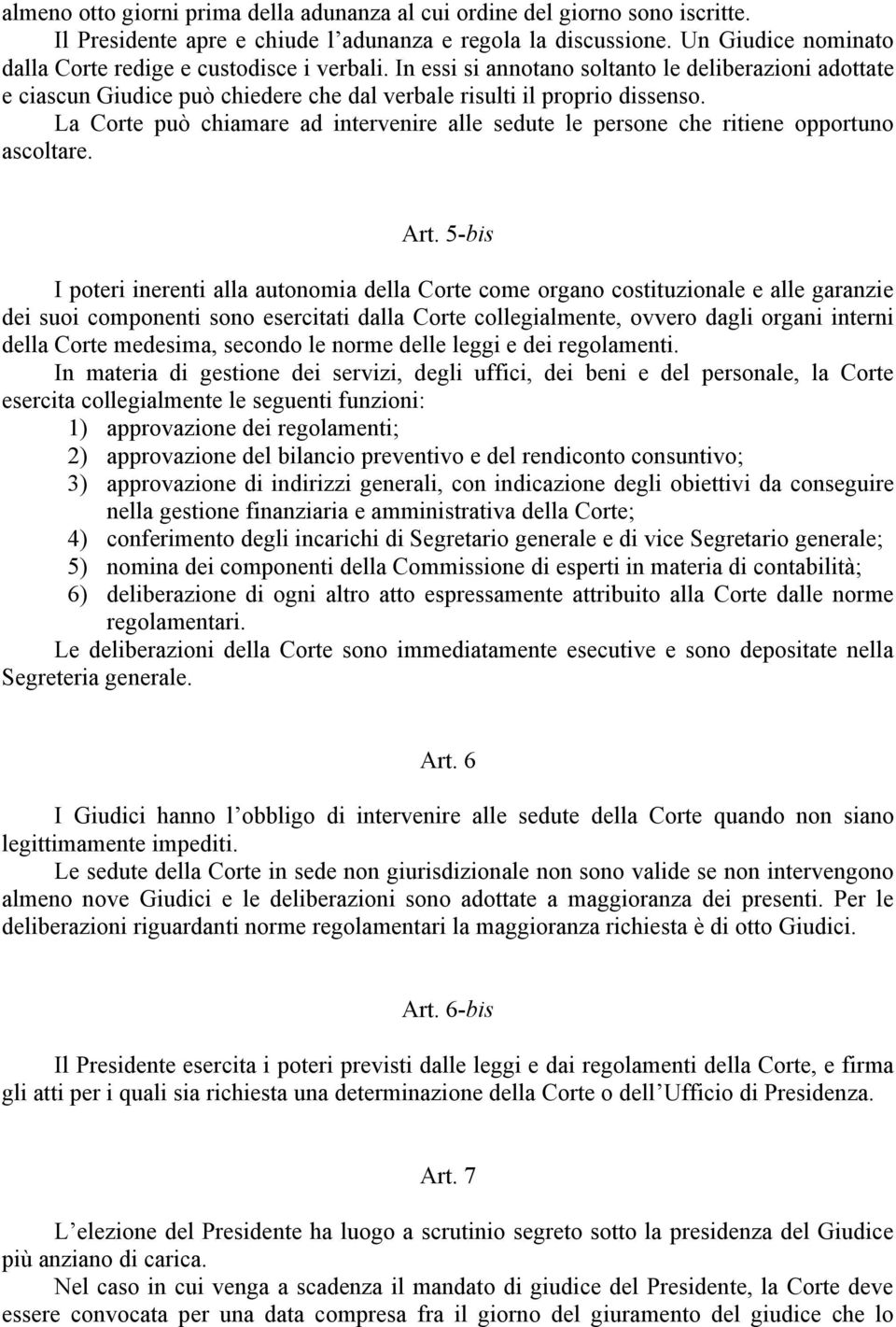 almeno otto giorni prima della adunanza al cui ordine del giorno sono iscritte.
Il Presidente apre e chiude l'adunanza e regola la discussione. Un Giudice nominato dalla Corte redige e custodisce i verbali. In essi si annotano soltanto le deliberazioni adottate e ciascun Giudice può chiedere che dal verbale risulti il proprio dissenso.
La Corte può chiamare ad intervenire alle sedute le persone che ritiene opportuno ascoltare.

Art. 5-bis

I poteri inerenti alla autonomia della Corte come organo costituzionale e alle garanzie dei suoi componenti sono esercitati dalla Corte collegialmente, ovvero dagli organi interni della Corte medesima, secondo le norme delle leggi e dei regolamenti.
In materia di gestione dei servizi, degli uffici, dei beni e del personale, la Corte esercita collegialmente le seguenti funzioni:
1) approvazione dei regolamenti;
2) approvazione del bilancio preventivo e del rendiconto consuntivo;
3) approvazione di indirizzi generali, con indicazione degli obiettivi da conseguire nella gestione finanziaria e amministrativa della Corte;
4) conferimento degli incarichi di Segretario generale e di vice Segretario generale;
5) nomina dei componenti della Commissione di esperti in materia di contabilità;
6) deliberazione di ogni altro atto espressamente attribuito alla Corte dalle norme regolamentari.
Le deliberazioni della Corte sono immediatamente esecutive e sono depositate nella Segreteria generale.

Art. 6

I Giudici hanno l'obbligo di intervenire alle sedute della Corte quando non siano legittimamente impediti.
Le sedute della Corte in sede non giurisdizionale non sono valide se non intervengono almeno nove Giudici e le deliberazioni sono adottate a maggioranza dei presenti. Per le deliberazioni riguardanti norme regolamentari la maggioranza richiesta è di otto Giudici.

Art. 6-bis

Il Presidente esercita i poteri previsti dalle leggi e dai regolamenti della Corte, e firma gli atti per i quali sia richiesta una determinazione della Corte o dell'Ufficio di Presidenza.

Art. 7

L'elezione del Presidente ha luogo a scrutinio segreto sotto la presidenza del Giudice più anziano di carica.
Nel caso in cui venga a scadenza il mandato di giudice del Presidente, la Corte deve essere convocata per una data compresa fra il giorno del giuramento del giudice che lo